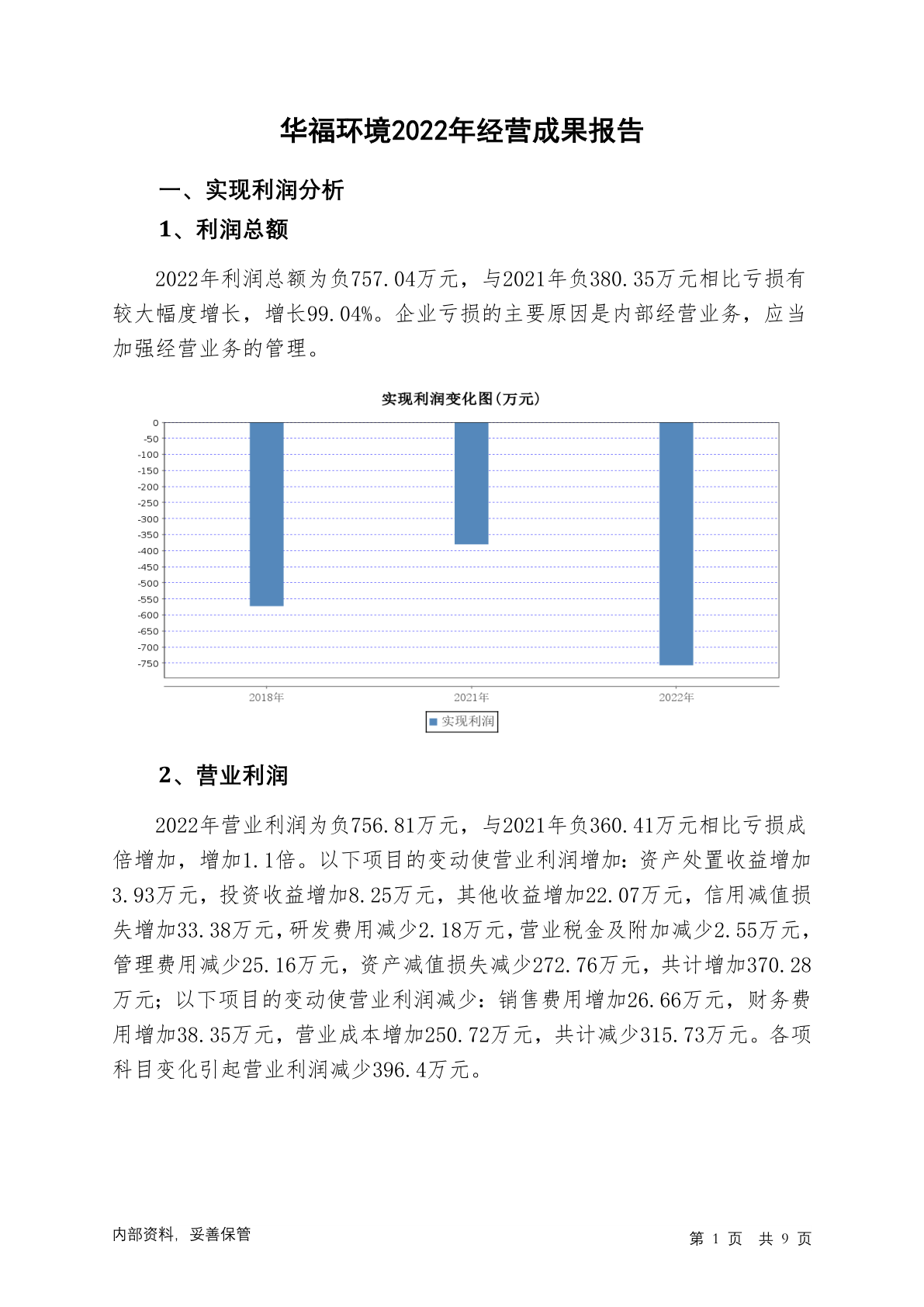 华福环境2022年经营成果报告

一、实现利润分析

1、利润总额

2022年利润总额为负757.04万元，与2021年负380.35万元相比亏损有较大幅度增长，增长99.04%。企业亏损的主要原因是内部经营业务，应当加强经营业务的管理。

实现利润变化图(万元)

0
-50
-100
-150
-200
-250
-300
-350
-400
-450
-500
-550
-600
-650
-700
-750

2018年
2021年
2022年

实现利润

2、营业利润

2022年营业利润为负756.81万元，与2021年负360.41万元相比亏损成倍增加，增加1.1倍。以下项目的变动使营业利润增加：资产处置收益增加3.93万元，投资收益增加8.25万元，其他收益增加22.07万元，信用减值损失增加33.38万元，研发费用减少2.18万元，营业税金及附加减少2.55万元，管理费用减少25.16万元，资产减值损失减少272.76万元，共计增加370.28万元；以下项目的变动使营业利润减少：销售费用增加26.66万元，财务费用增加38.35万元，营业成本增加250.72万元，共计减少315.73万元。各项科目变化引起营业利润减少396.4万元。

内部资料，妥善保管

第 1 页 共 9 页